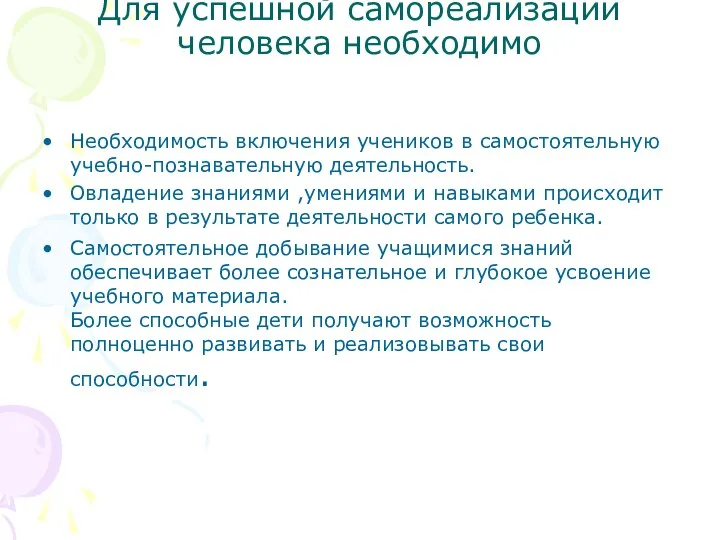 Для успешной самореализации человека необходимо

• Необходимость включения учеников в самостоятельную учебно-познавательную деятельность.
• Овладение знаниями ,умениями и навыками происходит только в результате деятельности самого ребенка.
• Самостоятельное добывание учащимися знаний обеспечивает более сознательное и глубокое усвоение учебного материала.
Более способные дети получают возможность полноценно развивать и реализовывать свои способности.